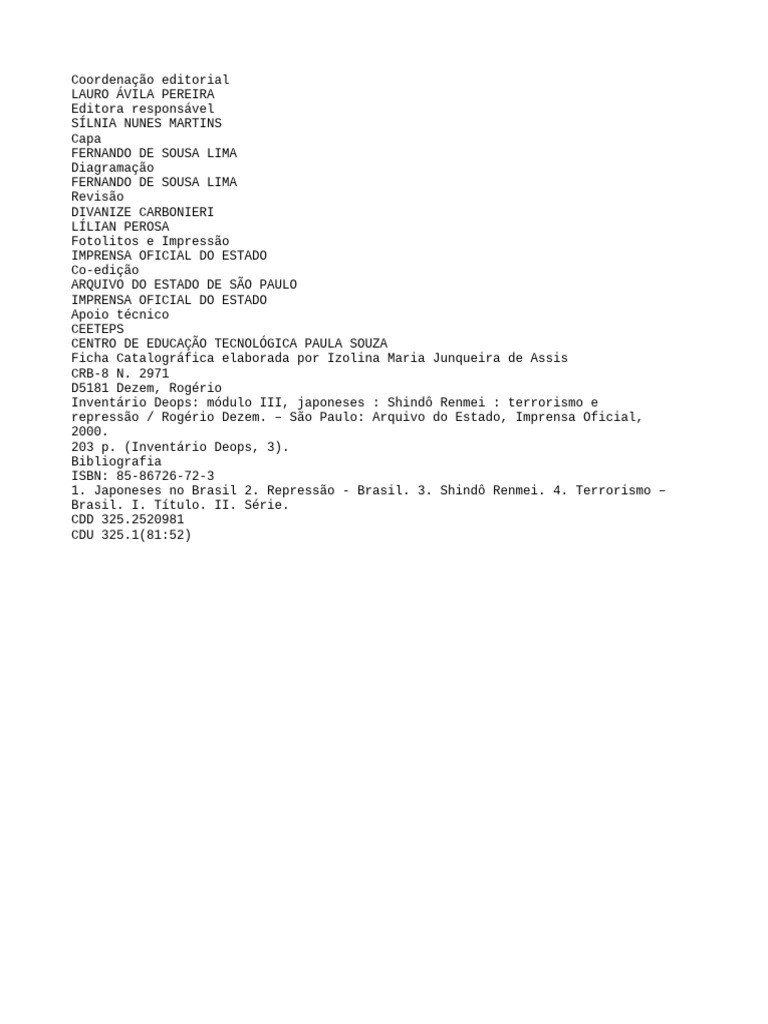 Coordenação editorial
LAURO ÁVILA PEREIRA
Editora responsável
SÍLNIA NUNES MARTINS
Capa
FERNANDO DE SOUSA LIMA
Diagramação
FERNANDO DE SOUSA LIMA
Revisão
DIVANIZE CARBONIERI
LÍLIAN PEROSA
Fotolitos e Impressão
IMPRENSA OFICIAL DO ESTADO
Co-edição
ARQUIVO DO ESTADO DE SÃO PAULO
IMPRENSA OFICIAL DO ESTADO
Apoio técnico
CEETEPS
CENTRO DE EDUCAÇÃO TECNOLÓGICA PAULA SOUZA
Ficha Catalográfica elaborada por Izolina Maria Junqueira de Assis
CRB-8 N. 2971
D5181 Dezem, Rogério
Inventário Deops: módulo III, japoneses : Shindô Renmei : terrorismo e repressão / Rogério Dezem. – São Paulo: Arquivo do Estado, Imprensa Oficial, 2000.
203 p. (Inventário Deops, 3).
Bibliografia
ISBN: 85-86726-72-3
1. Japoneses no Brasil 2. Repressão - Brasil. 3. Shindô Renmei. 4. Terrorismo – Brasil. I. Título. II. Série.
CDD 325.2520981
CDU 325.1(81:52)